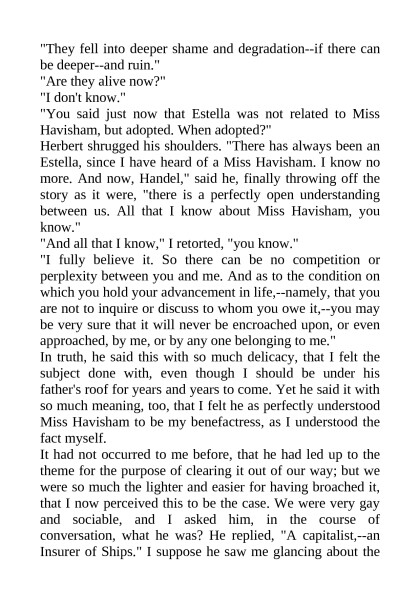 "They fell into deeper shame and degradation--if there can be deeper--and ruin."
"Are they alive now?"
"I don't know."
"You said just now that Estella was not related to Miss Havisham, but adopted. When adopted?"
Herbert shrugged his shoulders. "There has always been an Estella, since I have heard of a Miss Havisham. I know no more. And now, Handel," said he, finally throwing off the story as it were, "there is a perfectly open understanding between us. All that I know about Miss Havisham, you know."
"And all that I know," I retorted, "you know."
"I fully believe it. So there can be no competition or perplexity between you and me. And as to the condition on which you hold your advancement in life,--namely, that you are not to inquire or discuss to whom you owe it,--you may be very sure that it will never be encroached upon, or even approached, by me, or by any one belonging to me."
In truth, he said this with so much delicacy, that I felt the subject done with, even though I should be under his father's roof for years and years to come. Yet he said it with so much meaning, too, that I felt he as perfectly understood Miss Havisham to be my benefactress, as I understood the fact myself.
It had not occurred to me before, that he had led up to the theme for the purpose of clearing it out of our way; but we were so much the lighter and easier for having broached it, that I now perceived this to be the case. We were very gay and sociable, and I asked him, in the course of conversation, what he was? He replied, "A capitalist,--an Insurer of Ships." I suppose he saw me glancing about the